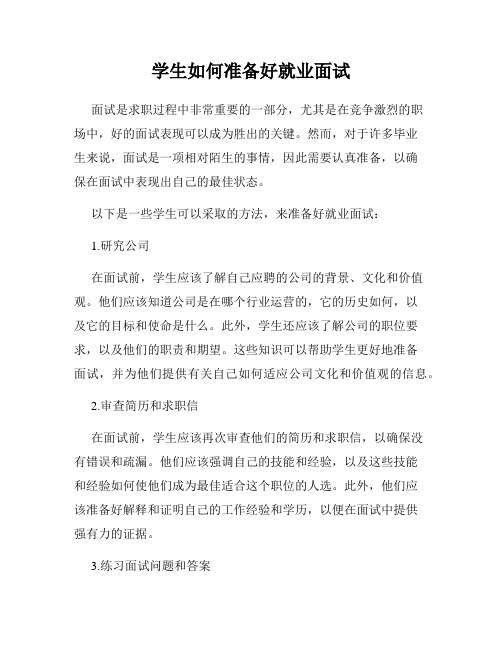 学生如何准备好就业面试

面试是求职过程中非常重要的一部分，尤其是在竞争激烈的职场中，好的面试表现可以成为胜出的关键。然而，对于许多毕业生来说，面试是一项相对陌生的事情，因此需要认真准备，以确保在面试中表现出自己的最佳状态。

以下是一些学生可以采取的方法，来准备好就业面试：

1.研究公司

在面试前，学生应该了解自己应聘的公司的背景、文化和价值观。他们应该知道公司是在哪个行业运营的，它的历史如何，以及它的目标和使命是什么。此外，学生还应该了解公司的职位要求，以及他们的职责和期望。这些知识可以帮助学生更好地准备面试，并为他们提供有关自己如何适应公司文化和价值观的信息。

2.审查简历和求职信

在面试前，学生应该再次审查他们的简历和求职信，以确保没有错误和疏漏。他们应该强调自己的技能和经验，以及这些技能和经验如何使他们成为最佳适合这个职位的人选。此外，他们应该准备好解释和证明自己的工作经验和学历，以便在面试中提供强有力的证据。

3.练习面试问题和答案